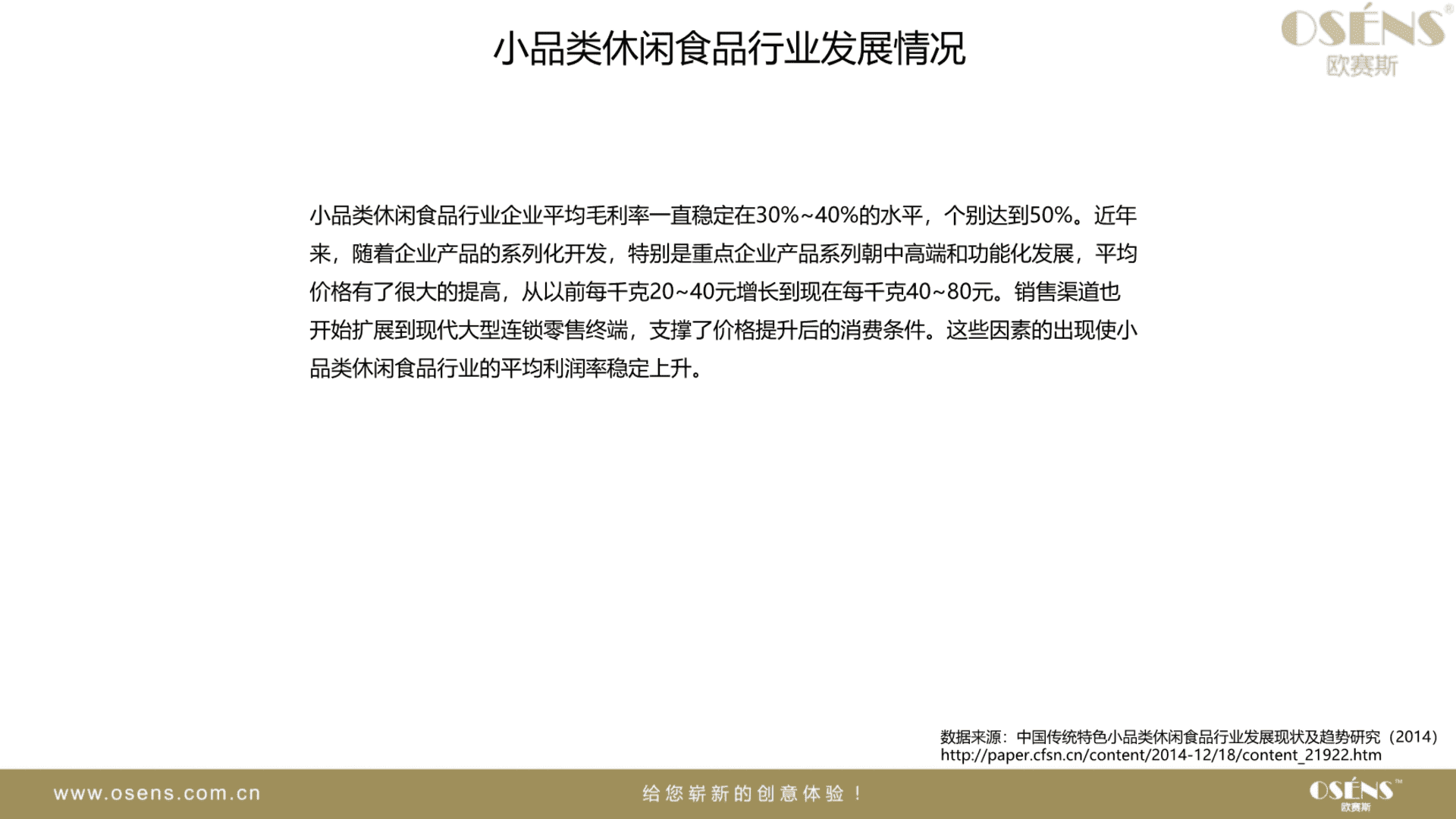 小品类休闲食品行业发展情况

OSÉNS®
欧赛斯

小品类休闲食品行业企业平均毛利率一直稳定在30%~40%的水平，个别达到50%。近年来，随着企业产品的系列化开发，特别是重点企业产品系列朝中高端和功能化发展，平均价格有了很大的提高，从以前每千克20~40元增长到现在每千克40~80元。销售渠道也开始扩展到现代大型连锁零售终端，支撑了价格提升后的消费条件。这些因素的出现使小品类休闲食品行业的平均利润率稳定上升。

数据来源：中国传统特色小品类休闲食品行业发展现状及趋势研究（2014）
http://paper.cfsn.cn/content/2014-12/18/content_21922.htm

www.osens.com.cn

给您崭新的创意体验！

OSÉNS™
欧赛斯